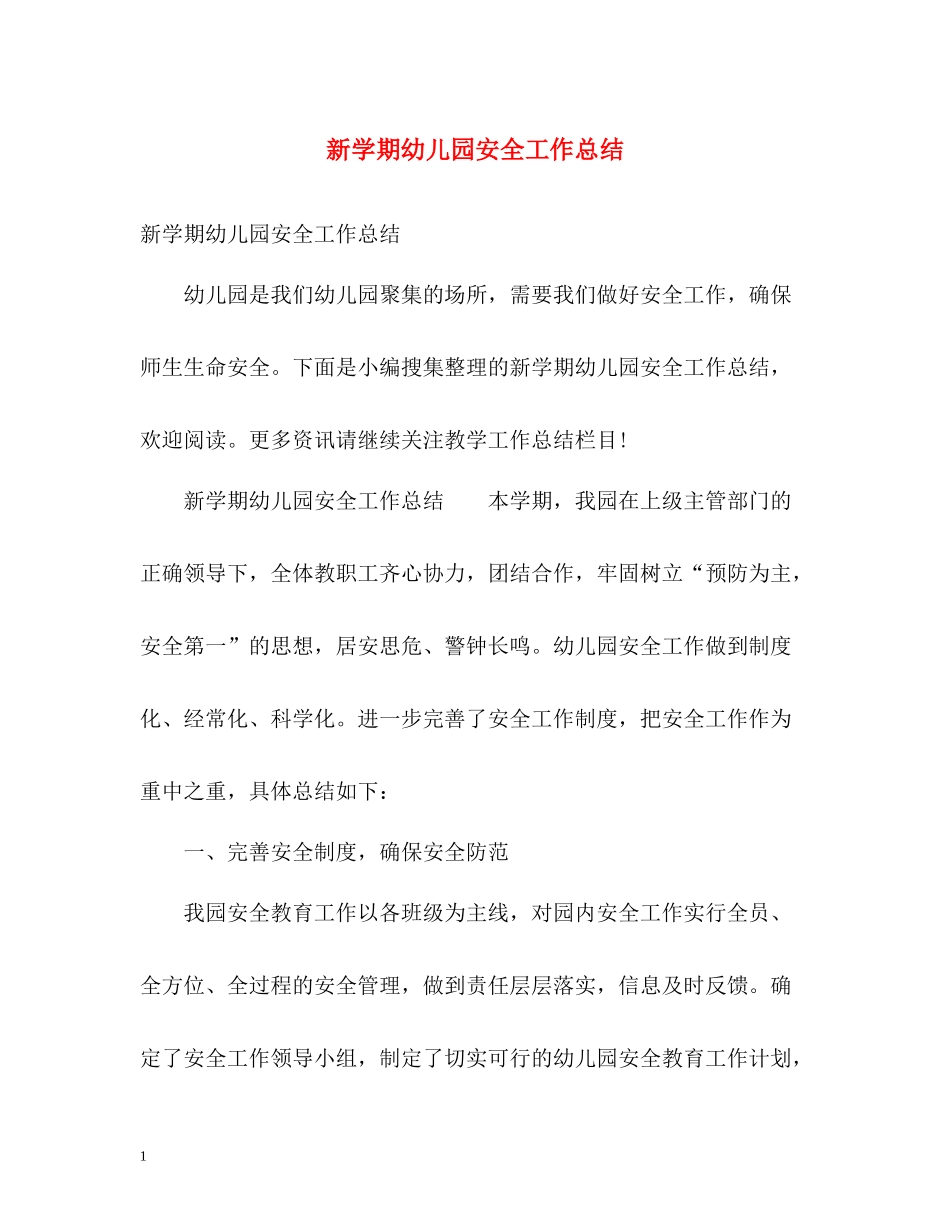 新学期幼儿园安全工作总结

新学期幼儿园安全工作总结

幼儿园是我们幼儿园聚集的场所，需要我们做好安全工作，确保师生生命安全。下面是小编搜集整理的新学期幼儿园安全工作总结，欢迎阅读。更多资讯请继续关注教学工作总结栏目！

新学期幼儿园安全工作总结　　本学期，我园在上级主管部门的正确领导下，全体教职工齐心协力，团结合作，牢固树立“预防为主，安全第一”的思想，居安思危、警钟长鸣。幼儿园安全工作做到制度化、经常化、科学化。进一步完善了安全工作制度，把安全工作作为重中之重，具体总结如下：

一、完善安全制度，确保安全防范

我园安全教育工作以各班级为主线，对园内安全工作实行全员、全方位、全过程的安全管理，做到责任层层落实，信息及时反馈。确定了安全工作领导小组，制定了切实可行的幼儿园安全教育工作计划，

1